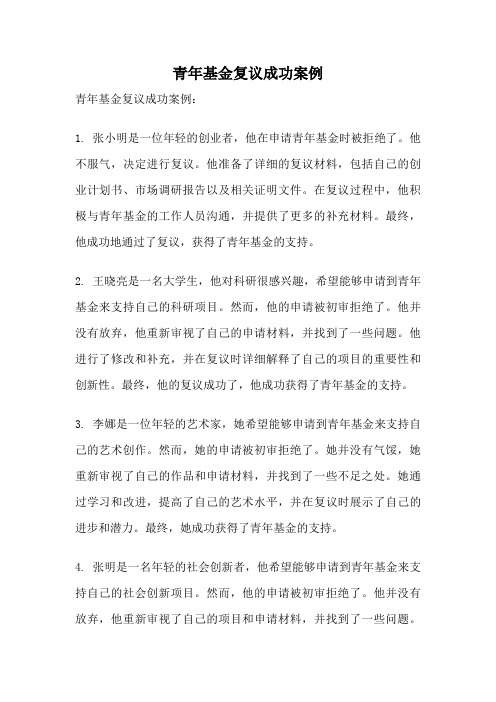 青年基金复议成功案例

青年基金复议成功案例：

1. 张小明是一位年轻的创业者，他在申请青年基金时被拒绝了。他不服气，决定进行复议。他准备了详细的复议材料，包括自己的创业计划书、市场调研报告以及相关证明文件。在复议过程中，他积极与青年基金的工作人员沟通，并提供了更多的补充材料。最终，他成功地通过了复议，获得了青年基金的支持。

2. 王晓亮是一名大学生，他对科研很感兴趣，希望能够申请到青年基金来支持自己的科研项目。然而，他的申请被初审拒绝了。他并没有放弃，他重新审视了自己的申请材料，并找到了一些问题。他进行了修改和补充，并在复议时详细解释了自己的项目的重要性和创新性。最终，他的复议成功了，他成功获得了青年基金的支持。

3. 李娜是一位年轻的艺术家，她希望能够申请到青年基金来支持自己的艺术创作。然而，她的申请被初审拒绝了。她并没有气馁，她重新审视了自己的作品和申请材料，并找到了一些不足之处。她通过学习和改进，提高了自己的艺术水平，并在复议时展示了自己的进步和潜力。最终，她成功获得了青年基金的支持。

4. 张明是一名年轻的社会创新者，他希望能够申请到青年基金来支持自己的社会创新项目。然而，他的申请被初审拒绝了。他并没有放弃，他重新审视了自己的项目和申请材料，并找到了一些问题。